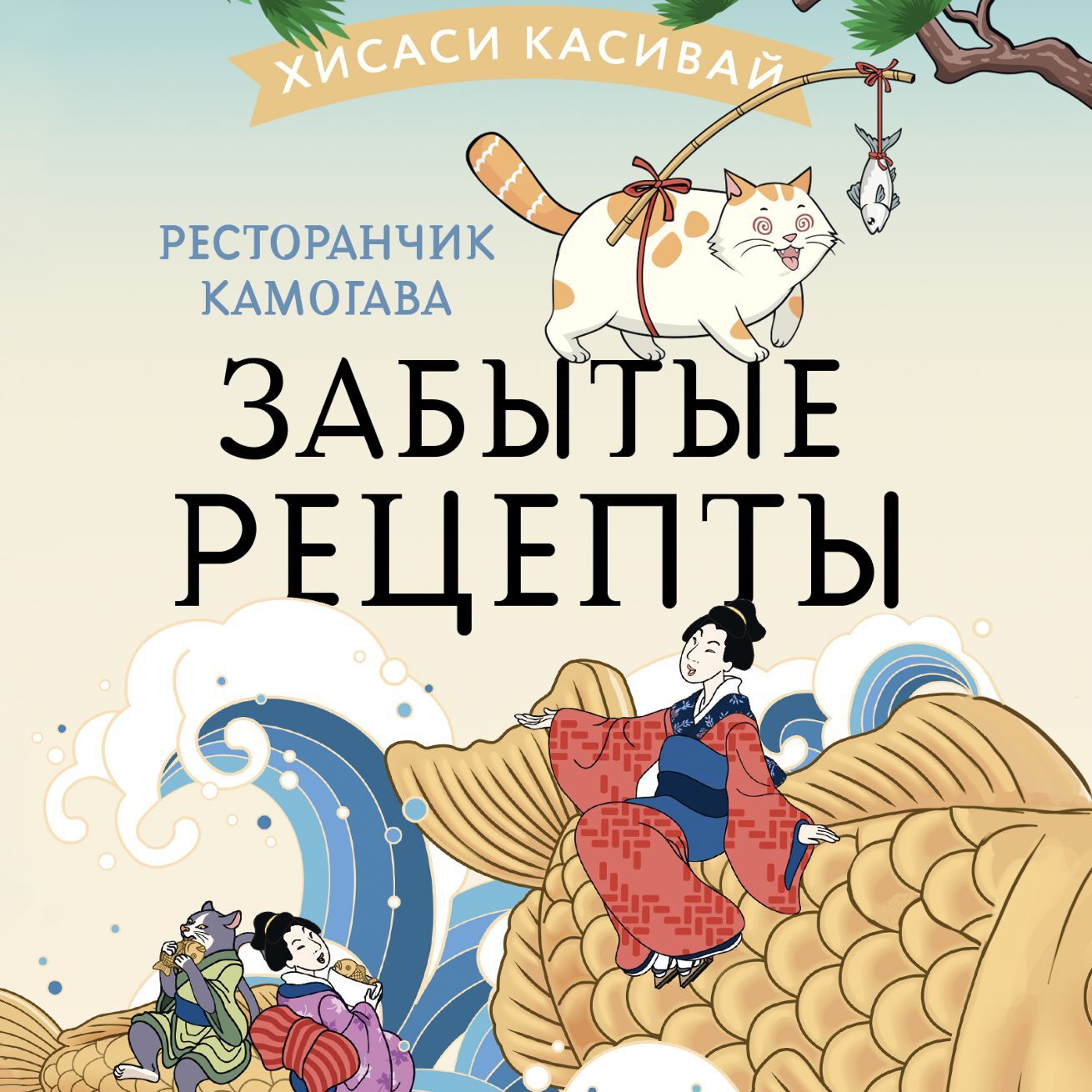 ХИСАСИ КАСИВАЙ

РЕСТОРАНЧИК КАМОГАВА

ЗАБЫТЫЕ РЕЦЕПТЫ